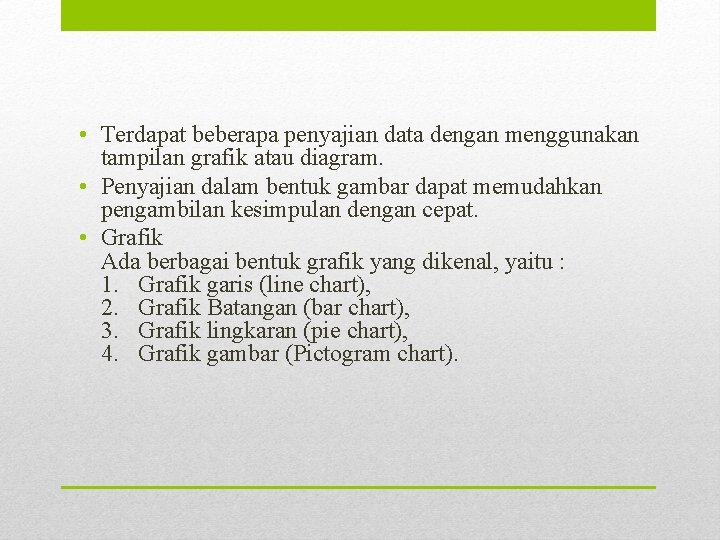 • Terdapat beberapa penyajian data dengan menggunakan tampilan grafik atau diagram.
• Penyajian dalam bentuk gambar dapat memudahkan pengambilan kesimpulan dengan cepat.
• Grafik
Ada berbagai bentuk grafik yang dikenal, yaitu :
1. Grafik garis (line chart),
2. Grafik Batangan (bar chart),
3. Grafik lingkaran (pie chart),
4. Grafik gambar (Pictogram chart).